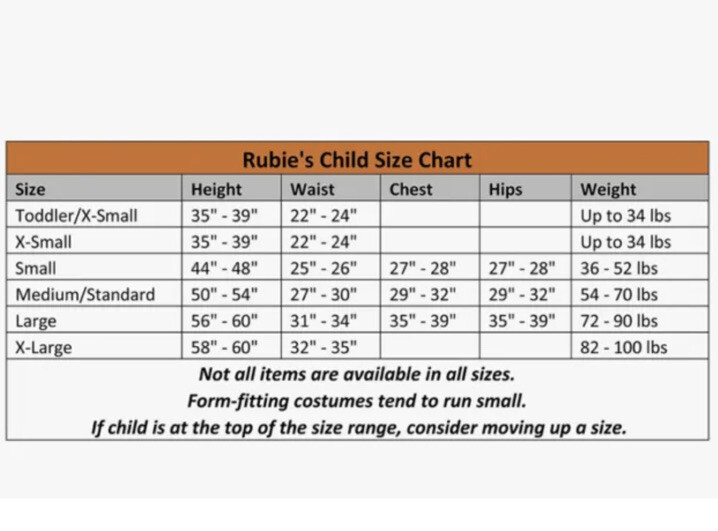 Rubie's Child Size Chart

| Size | Height | Waist | Chest | Hips | Weight |
|---|---|---|---|---|---|
| Toddler/X-Small | 35" - 39" | 22" - 24" | | | Up to 34 lbs |
| X-Small | 35" - 39" | 22" - 24" | | | Up to 34 lbs |
| Small | 44" - 48" | 25" - 26" | 27" - 28" | 27" - 28" | 36 - 52 lbs |
| Medium/Standard | 50" - 54" | 27" - 30" | 29" - 32" | 29" - 32" | 54 - 70 lbs |
| Large | 56" - 60" | 31" - 34" | 35" - 39" | 35" - 39" | 72 - 90 lbs |
| X-Large | 58" - 60" | 32" - 35" | | | 82 - 100 lbs |

Not all items are available in all sizes.
Form-fitting costumes tend to run small.
If child is at the top of the size range, consider moving up a size.